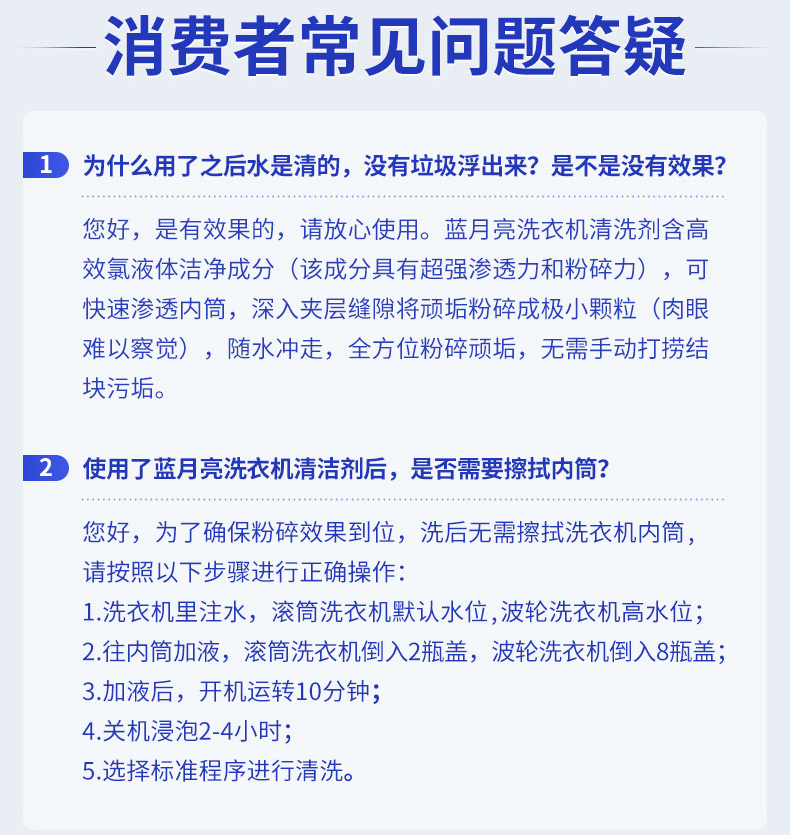 消费者常见问题答疑

1 为什么用了之后水是清的，没有垃圾浮出来？是不是没有效果？

您好，是有效果的，请放心使用。蓝月亮洗衣机清洗剂含高效氯液体洁净成分（该成分具有超强渗透力和粉碎力），可快速渗透内筒，深入夹层缝隙将顽垢粉碎成极小颗粒（肉眼难以察觉），随水冲走，全方位粉碎顽垢，无需手动打捞结块污垢。

2 使用了蓝月亮洗衣机清洁剂后，是否需要擦拭内筒？

您好，为了确保粉碎效果到位，洗后无需擦拭洗衣机内筒，请按照以下步骤进行正确操作：
1.洗衣机里注水，滚筒洗衣机默认水位,波轮洗衣机高水位；
2.往内筒加液，滚筒洗衣机倒入2瓶盖，波轮洗衣机倒入8瓶盖；
3.加液后，开机运转10分钟；
4.关机浸泡2-4小时；
5.选择标准程序进行清洗。